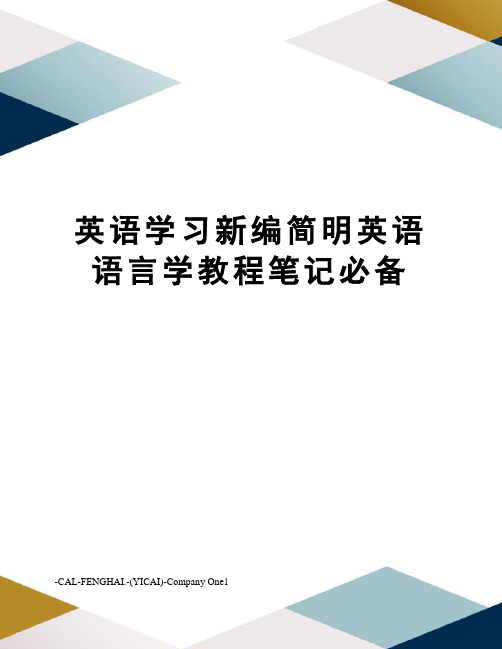 英语学习新编简明英语语言学教程笔记必备

-CAL-FENGHAI.-(YICAI)-Company One1